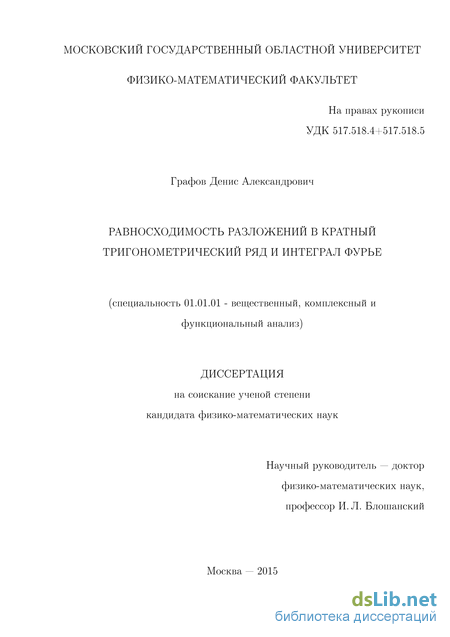 МОСКОВСКИЙ ГОСУДАРСТВЕННЫЙ ОБЛАСТНОЙ УНИВЕРСИТЕТ

ФИЗИКО-МАТЕМАТИЧЕСКИЙ ФАКУЛЬТЕТ

На правах рукописи

УДК 517.518.4+517.518.5

Графов Денис Александрович

РАВНОСХОДИМОСТЬ РАЗЛОЖЕНИЙ В КРАТНЫЙ ТРИГОНОМЕТРИЧЕСКИЙ РЯД И ИНТЕГРАЛ ФУРЬЕ

(специальность 01.01.01 - вещественный, комплексный и функциональный анализ)

ДИССЕРТАЦИЯ

на соискание ученой степени

кандидата физико-математических наук

Научный руководитель — доктор

физико-математических наук,

профессор И. Л. Блошанский

Москва — 2015

dsLib.net
библиотека диссертаций